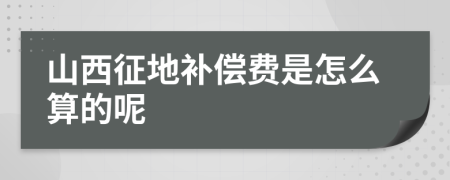 山西征地补偿费是怎么算的呢